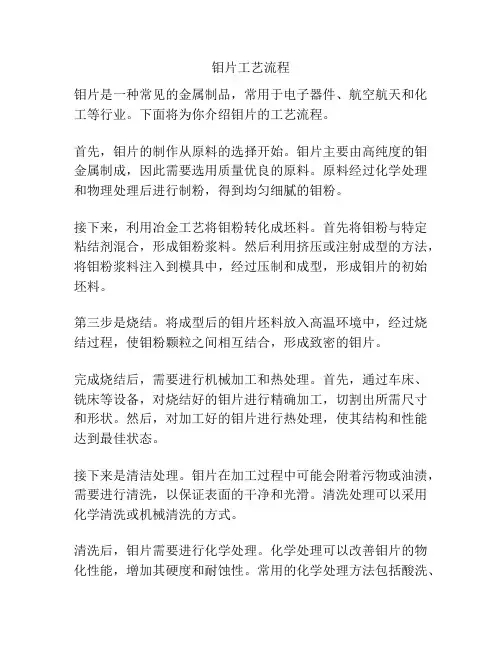 钼片工艺流程

钼片是一种常见的金属制品，常用于电子器件、航空航天和化工等行业。下面将为你介绍钼片的工艺流程。

首先，钼片的制作从原料的选择开始。钼片主要由高纯度的钼金属制成，因此需要选用质量优良的原料。原料经过化学处理和物理处理后进行制粉，得到均匀细腻的钼粉。

接下来，利用冶金工艺将钼粉转化成坯料。首先将钼粉与特定粘结剂混合，形成钼粉浆料。然后利用挤压或注射成型的方法，将钼粉浆料注入到模具中，经过压制和成型，形成钼片的初始坯料。

第三步是烧结。将成型后的钼片坯料放入高温环境中，经过烧结过程，使钼粉颗粒之间相互结合，形成致密的钼片。

完成烧结后，需要进行机械加工和热处理。首先，通过车床、铣床等设备，对烧结好的钼片进行精确加工，切割出所需尺寸和形状。然后，对加工好的钼片进行热处理，使其结构和性能达到最佳状态。

接下来是清洁处理。钼片在加工过程中可能会附着污物或油渍，需要进行清洗，以保证表面的干净和光滑。清洗处理可以采用化学清洗或机械清洗的方式。

清洗后，钼片需要进行化学处理。化学处理可以改善钼片的物化性能，增加其硬度和耐蚀性。常用的化学处理方法包括酸洗、